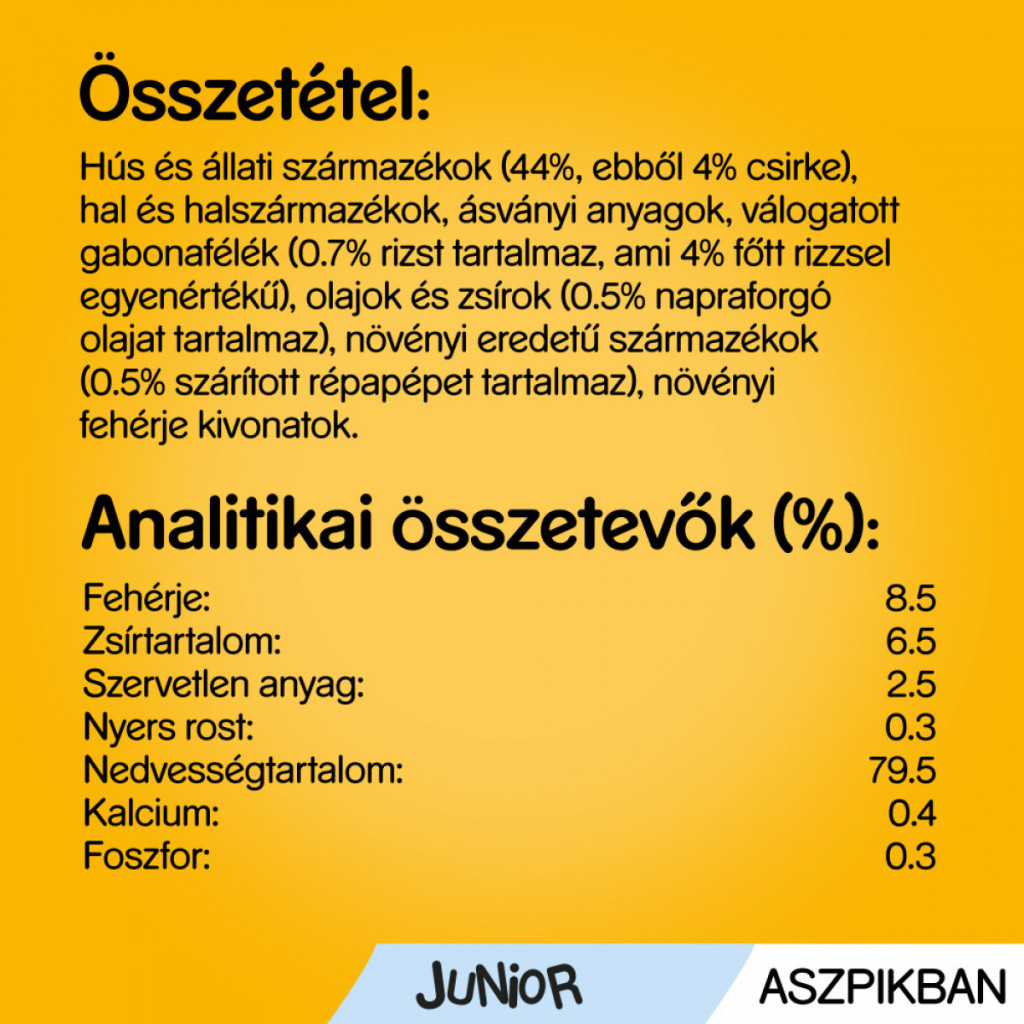 Összetétel:

Hús és állati származékok (44%, ebből 4% csirke), hal és halszármazékok, ásványi anyagok, válogatott gabonafélék (0.7% rizst tartalmaz, ami 4% főtt rizzsel egyenértékű), olajok és zsírok (0.5% napraforgó olajat tartalmaz), növényi eredetű származékok (0.5% szárított répapépet tartalmaz), növényi fehérje kivonatok.

Analitikai összetevők (%):

| | |
|---|---|
| Fehérje: | 8.5 |
| Zsírtartalom: | 6.5 |
| Szervetlen anyag: | 2.5 |
| Nyers rost: | 0.3 |
| Nedvességtartalom: | 79.5 |
| Kalcium: | 0.4 |
| Foszfor: | 0.3 |

JUNIOR

ASZPIKBAN